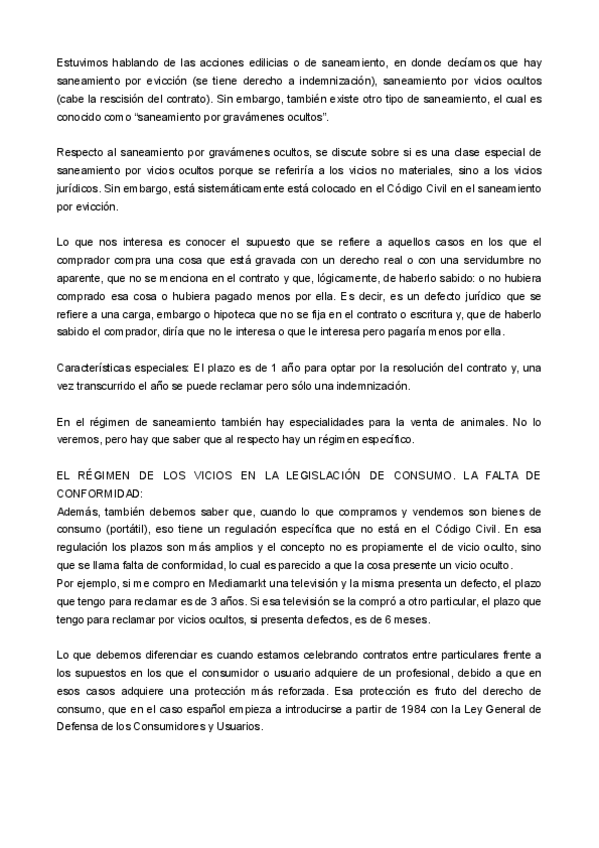 Estuvimos hablando de las acciones edilicias o de saneamiento, en donde decíamos que hay saneamiento por evicción (se tiene derecho a indemnización), saneamiento por vicios ocultos (cabe la rescisión del contrato). Sin embargo, también existe otro tipo de saneamiento, el cual es conocido como "saneamiento por gravámenes ocultos".

Respecto al saneamiento por gravámenes ocultos, se discute sobre si es una clase especial de saneamiento por vicios ocultos porque se referiría a los vicios no materiales, sino a los vicios jurídicos. Sin embargo, está sistemáticamente está colocado en el Código Civil en el saneamiento por evicción.

Lo que nos interesa es conocer el supuesto que se refiere a aquellos casos en los que el comprador compra una cosa que está gravada con un derecho real o con una servidumbre no aparente, que no se menciona en el contrato y que, lógicamente, de haberlo sabido: o no hubiera comprado esa cosa o hubiera pagado menos por ella. Es decir, es un defecto jurídico que se refiere a una carga, embargo o hipoteca que no se fija en el contrato o escritura y, que de haberlo sabido el comprador, diría que no le interesa o que le interesa pero pagaría menos por ella.

Características especiales: El plazo es de 1 año para optar por la resolución del contrato y, una vez transcurrido el año se puede reclamar pero sólo una indemnización.

En el régimen de saneamiento también hay especialidades para la venta de animales. No lo veremos, pero hay que saber que al respecto hay un régimen específico.

EL RÉGIMEN DE LOS VICIOS EN LA LEGISLACIÓN DE CONSUMO. LA FALTA DE CONFORMIDAD:
Además, también debemos saber que, cuando lo que compramos y vendemos son bienes de consumo (portátil), eso tiene un regulación específica que no está en el Código Civil. En esa regulación los plazos son más amplios y el concepto no es propiamente el de vicio oculto, sino que se llama falta de conformidad, lo cual es parecido a que la cosa presente un vicio oculto.
Por ejemplo, si me compro en Mediamarkt una televisión y la misma presenta un defecto, el plazo que tengo para reclamar es de 3 años. Si esa televisión se la compró a otro particular, el plazo que tengo para reclamar por vicios ocultos, si presenta defectos, es de 6 meses.

Lo que debemos diferenciar es cuando estamos celebrando contratos entre particulares frente a los supuestos en los que el consumidor o usuario adquiere de un profesional, debido a que en esos casos adquiere una protección más reforzada. Esa protección es fruto del derecho de consumo, que en el caso español empieza a introducirse a partir de 1984 con la Ley General de Defensa de los Consumidores y Usuarios.